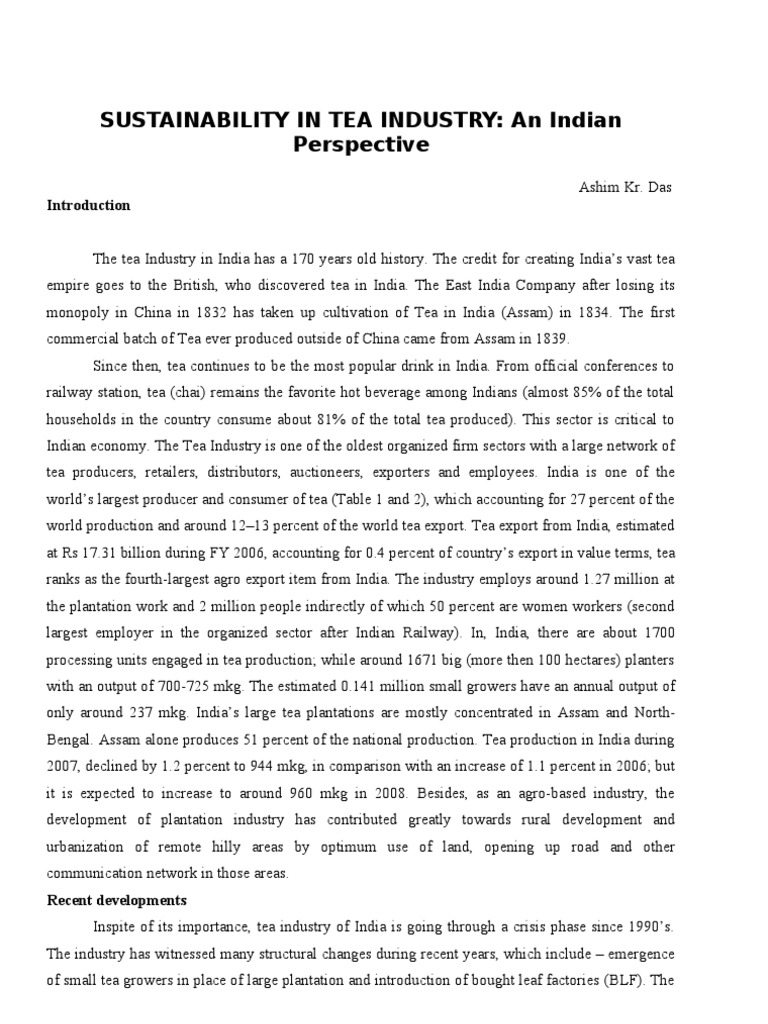 SUSTAINABILITY IN TEA INDUSTRY: An Indian Perspective

Ashim Kr. Das

Introduction

The tea Industry in India has a 170 years old history. The credit for creating India's vast tea empire goes to the British, who discovered tea in India. The East India Company after losing its monopoly in China in 1832 has taken up cultivation of Tea in India (Assam) in 1834. The first commercial batch of Tea ever produced outside of China came from Assam in 1839.

Since then, tea continues to be the most popular drink in India. From official conferences to railway station, tea (chai) remains the favorite hot beverage among Indians (almost 85% of the total households in the country consume about 81% of the total tea produced). This sector is critical to Indian economy. The Tea Industry is one of the oldest organized firm sectors with a large network of tea producers, retailers, distributors, auctioneers, exporters and employees. India is one of the world's largest producer and consumer of tea (Table 1 and 2), which accounting for 27 percent of the world production and around 12–13 percent of the world tea export. Tea export from India, estimated at Rs 17.31 billion during FY 2006, accounting for 0.4 percent of country's export in value terms, tea ranks as the fourth-largest agro export item from India. The industry employs around 1.27 million at the plantation work and 2 million people indirectly of which 50 percent are women workers (second largest employer in the organized sector after Indian Railway). In, India, there are about 1700 processing units engaged in tea production; while around 1671 big (more then 100 hectares) planters with an output of 700-725 mkg. The estimated 0.141 million small growers have an annual output of only around 237 mkg. India's large tea plantations are mostly concentrated in Assam and North-Bengal. Assam alone produces 51 percent of the national production. Tea production in India during 2007, declined by 1.2 percent to 944 mkg, in comparison with an increase of 1.1 percent in 2006; but it is expected to increase to around 960 mkg in 2008. Besides, as an agro-based industry, the development of plantation industry has contributed greatly towards rural development and urbanization of remote hilly areas by optimum use of land, opening up road and other communication network in those areas.

Recent developments

Inspite of its importance, tea industry of India is going through a crisis phase since 1990's. The industry has witnessed many structural changes during recent years, which include – emergence of small tea growers in place of large plantation and introduction of bought leaf factories (BLF). The